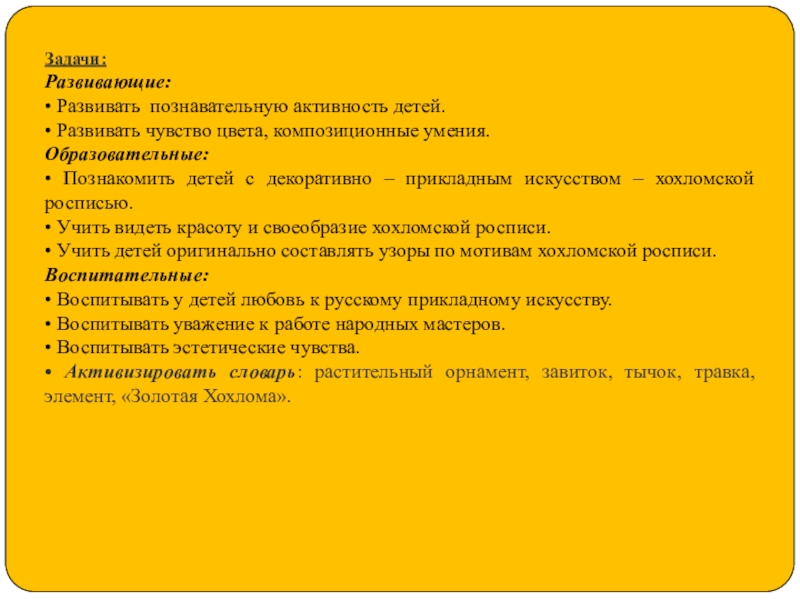 Задачи:
Развивающие:
• Развивать познавательную активность детей.
• Развивать чувство цвета, композиционные умения.
Образовательные:
• Познакомить детей с декоративно – прикладным искусством – хохломской росписью.
• Учить видеть красоту и своеобразие хохломской росписи.
• Учить детей оригинально составлять узоры по мотивам хохломской росписи.
Воспитательные:
• Воспитывать у детей любовь к русскому прикладному искусству.
• Воспитывать уважение к работе народных мастеров.
• Воспитывать эстетические чувства.
• Активизировать словарь: растительный орнамент, завиток, тычок, травка, элемент, «Золотая Хохлома».